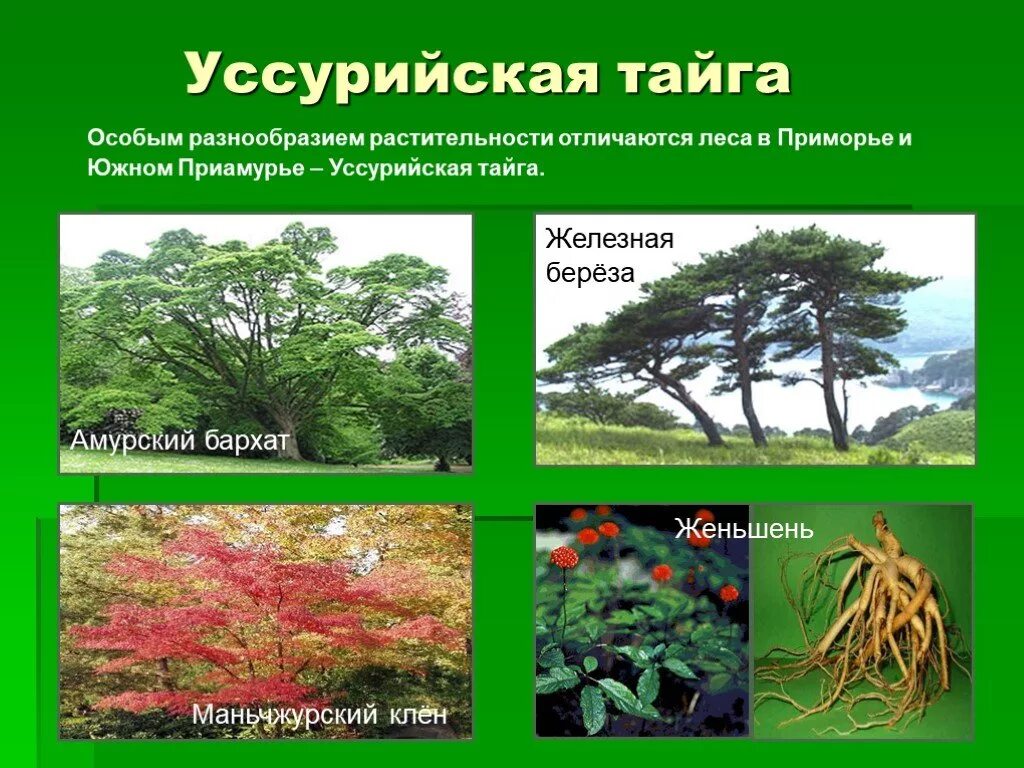 Уссурийская тайга

Особым разнообразием растительности отличаются леса в Приморье и Южном Приамурье – Уссурийская тайга.

Амурский бархат

Железная берёза

Маньчжурский клён

Женьшень